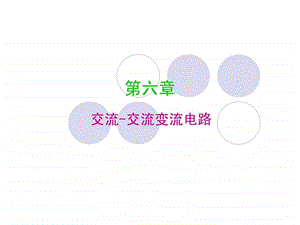 第六章

交流-交流变流电路